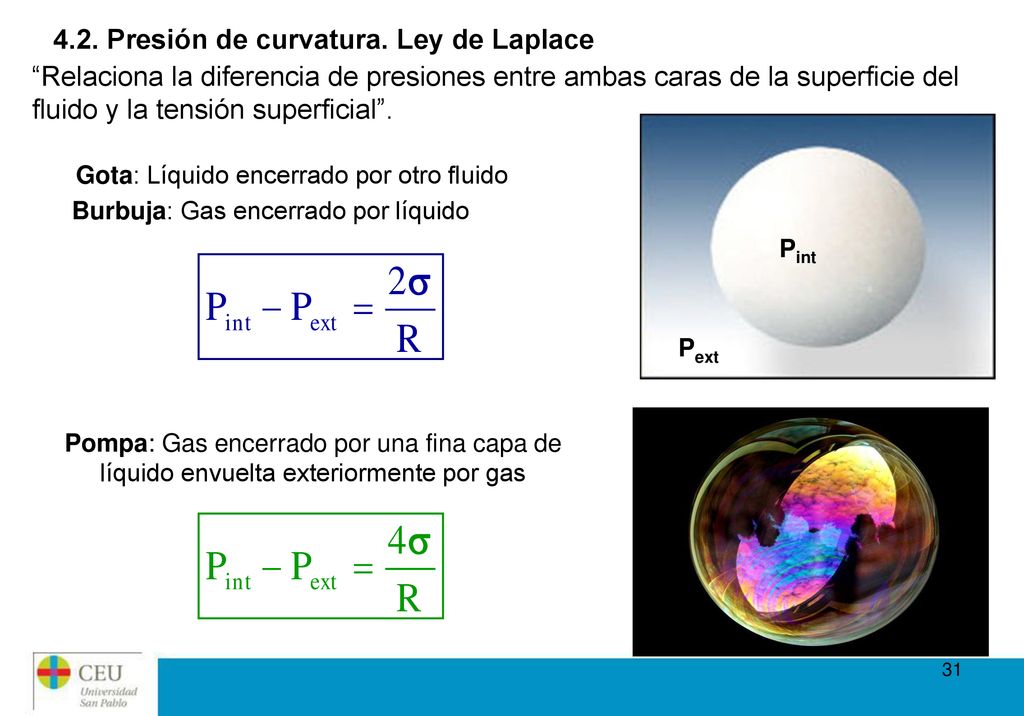 4.2. Presión de curvatura. Ley de Laplace

“Relaciona la diferencia de presiones entre ambas caras de la superficie del fluido y la tensión superficial”.

Gota: Líquido encerrado por otro fluido

Burbuja: Gas encerrado por líquido

$P_{int} - P_{ext} = \frac{2\sigma}{R}$

$P_{int}$

$P_{ext}$

Pompa: Gas encerrado por una fina capa de líquido envuelta exteriormente por gas

$P_{int} - P_{ext} = \frac{4\sigma}{R}$

CEU Universidad San Pablo

31